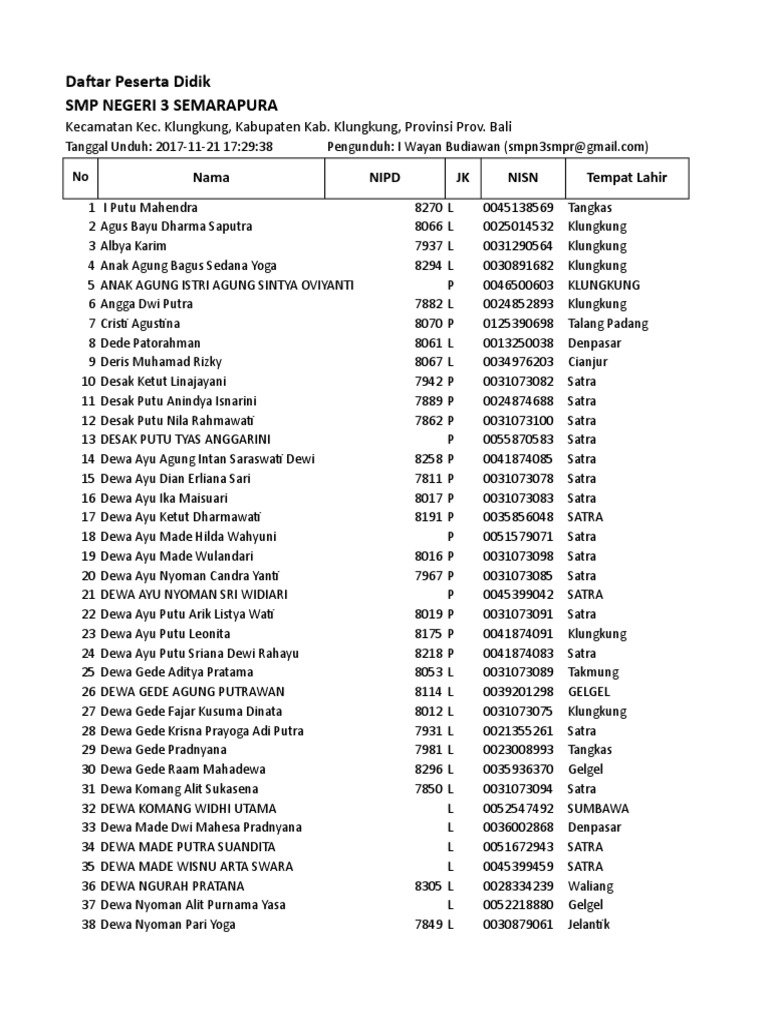 Daftar Peserta Didik

SMP NEGERI 3 SEMARAPURA

Kecamatan Kec. Klungkung, Kabupaten Kab. Klungkung, Provinsi Prov. Bali

Tanggal Unduh: 2017-11-21 17:29:38 Pengunduh: I Wayan Budiawan (smpn3smpr@gmail.com)

| No | Nama | NIPD | JK | NISN | Tempat Lahir |
|---|---|---|---|---|---|
| 1 | I Putu Mahendra | 8270 | L | 0045138569 | Tangkas |
| 2 | Agus Bayu Dharma Saputra | 8066 | L | 0025014532 | Klungkung |
| 3 | Albya Karim | 7937 | L | 0031290564 | Klungkung |
| 4 | Anak Agung Bagus Sedana Yoga | 8294 | L | 0030891682 | Klungkung |
| 5 | ANAK AGUNG ISTRI AGUNG SINTYA OVIYANTI | | P | 0046500603 | KLUNGKUNG |
| 6 | Angga Dwi Putra | 7882 | L | 0024852893 | Klungkung |
| 7 | Cristi Agustina | 8070 | P | 0125390698 | Talang Padang |
| 8 | Dede Patorahman | 8061 | L | 0013250038 | Denpasar |
| 9 | Deris Muhamad Rizky | 8067 | L | 0034976203 | Cianjur |
| 10 | Desak Ketut Linajayani | 7942 | P | 0031073082 | Satra |
| 11 | Desak Putu Anindya Isnarini | 7889 | P | 0024874688 | Satra |
| 12 | Desak Putu Nila Rahmawati | 7862 | P | 0031073100 | Satra |
| 13 | DESAK PUTU TYAS ANGGARINI | | P | 0055870583 | Satra |
| 14 | Dewa Ayu Agung Intan Saraswati Dewi | 8258 | P | 0041874085 | Satra |
| 15 | Dewa Ayu Dian Erliana Sari | 7811 | P | 0031073078 | Satra |
| 16 | Dewa Ayu Ika Maisuari | 8017 | P | 0031073083 | Satra |
| 17 | Dewa Ayu Ketut Dharmawati | 8191 | P | 0035856048 | SATRA |
| 18 | Dewa Ayu Made Hilda Wahyuni | | P | 0051579071 | Satra |
| 19 | Dewa Ayu Made Wulandari | 8016 | P | 0031073098 | Satra |
| 20 | Dewa Ayu Nyoman Candra Yanti | 7967 | P | 0031073085 | Satra |
| 21 | DEWA AYU NYOMAN SRI WIDIARI | | P | 0045399042 | SATRA |
| 22 | Dewa Ayu Putu Arik Listya Wati | 8019 | P | 0031073091 | Satra |
| 23 | Dewa Ayu Putu Leonita | 8175 | P | 0041874091 | Klungkung |
| 24 | Dewa Ayu Putu Sriana Dewi Rahayu | 8218 | P | 0041874083 | Satra |
| 25 | Dewa Gede Aditya Pratama | 8053 | L | 0031073089 | Takmung |
| 26 | DEWA GEDE AGUNG PUTRAWAN | 8114 | L | 0039201298 | GELGEL |
| 27 | Dewa Gede Fajar Kusuma Dinata | 8012 | L | 0031073075 | Klungkung |
| 28 | Dewa Gede Krisna Prayoga Adi Putra | 7931 | L | 0021355261 | Satra |
| 29 | Dewa Gede Pradnyana | 7981 | L | 0023008993 | Tangkas |
| 30 | Dewa Gede Raam Mahadewa | 8296 | L | 0035936370 | Gelgel |
| 31 | Dewa Komang Alit Sukasena | 7850 | L | 0031073094 | Satra |
| 32 | DEWA KOMANG WIDHI UTAMA | | L | 0052547492 | SUMBAWA |
| 33 | Dewa Made Dwi Mahesa Pradnyana | | L | 0036002868 | Denpasar |
| 34 | DEWA MADE PUTRA SUANDITA | | L | 0051672943 | SATRA |
| 35 | DEWA MADE WISNU ARTA SWARA | | L | 0045399459 | SATRA |
| 36 | DEWA NGURAH PRATANA | 8305 | L | 0028334239 | Waliang |
| 37 | Dewa Nyoman Alit Purnama Yasa | | L | 0052218880 | Gelgel |
| 38 | Dewa Nyoman Pari Yoga | 7849 | L | 0030879061 | Jelantik |